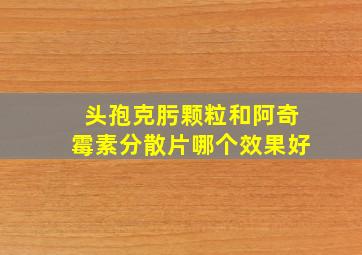 头孢克肟颗粒和阿奇霉素分散片哪个效果好